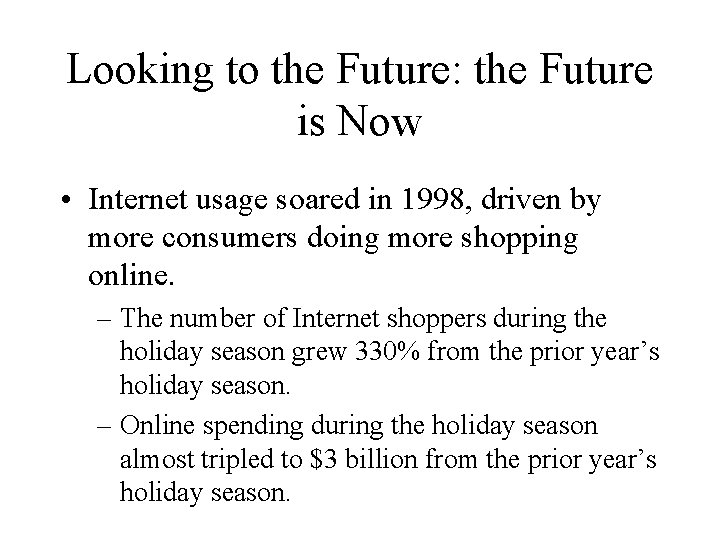 Looking to the Future: the Future is Now

• Internet usage soared in 1998, driven by more consumers doing more shopping online.

– The number of Internet shoppers during the holiday season grew 330% from the prior year's holiday season.

– Online spending during the holiday season almost tripled to \$3 billion from the prior year's holiday season.